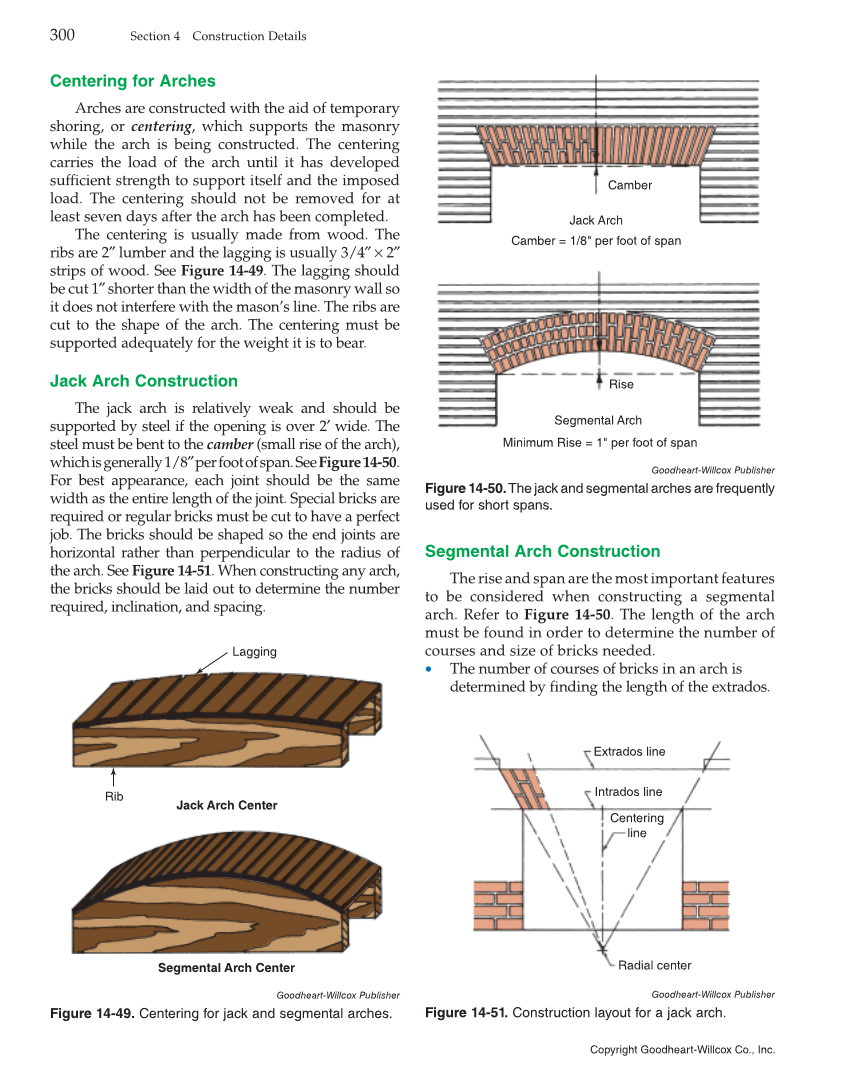 300 Section 4 Construction Details

Centering for Arches

Arches are constructed with the aid of temporary shoring, or centering, which supports the masonry while the arch is being constructed. The centering carries the load of the arch until it has developed sufficient strength to support itself and the imposed load. The centering should not be removed for at least seven days after the arch has been completed.

The centering is usually made from wood. The ribs are 2″ lumber and the lagging is usually 3/4″ × 2″ strips of wood. See Figure 14-49. The lagging should be cut 1″ shorter than the width of the masonry wall so it does not interfere with the mason's line. The ribs are cut to the shape of the arch. The centering must be supported adequately for the weight it is to bear.

Jack Arch Construction

The jack arch is relatively weak and should be supported by steel if the opening is over 2′ wide. The steel must be bent to the camber (small rise of the arch), which is generally 1/8″ per foot of span. See Figure 14-50. For best appearance, each joint should be the same width as the entire length of the joint. Special bricks are required or regular bricks must be cut to have a perfect job. The bricks should be shaped so the end joints are horizontal rather than perpendicular to the radius of the arch. See Figure 14-51. When constructing any arch, the bricks should be laid out to determine the number required, inclination, and spacing.

Lagging

Rib

Jack Arch Center

Segmental Arch Center

Goodheart-Willcox Publisher

Figure 14-49. Centering for jack and segmental arches.

Camber

Jack Arch

Camber = 1/8" per foot of span

Rise

Segmental Arch

Minimum Rise = 1" per foot of span

Goodheart-Willcox Publisher

Figure 14-50. The jack and segmental arches are frequently used for short spans.

Segmental Arch Construction

The rise and span are the most important features to be considered when constructing a segmental arch. Refer to Figure 14-50. The length of the arch must be found in order to determine the number of courses and size of bricks needed.

• The number of courses of bricks in an arch is determined by finding the length of the extrados.

Extrados line

Intrados line

Centering line

Radial center

Goodheart-Willcox Publisher

Figure 14-51. Construction layout for a jack arch.

Copyright Goodheart-Willcox Co., Inc.